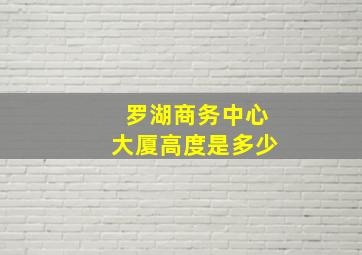 罗湖商务中心
大厦高度是多少